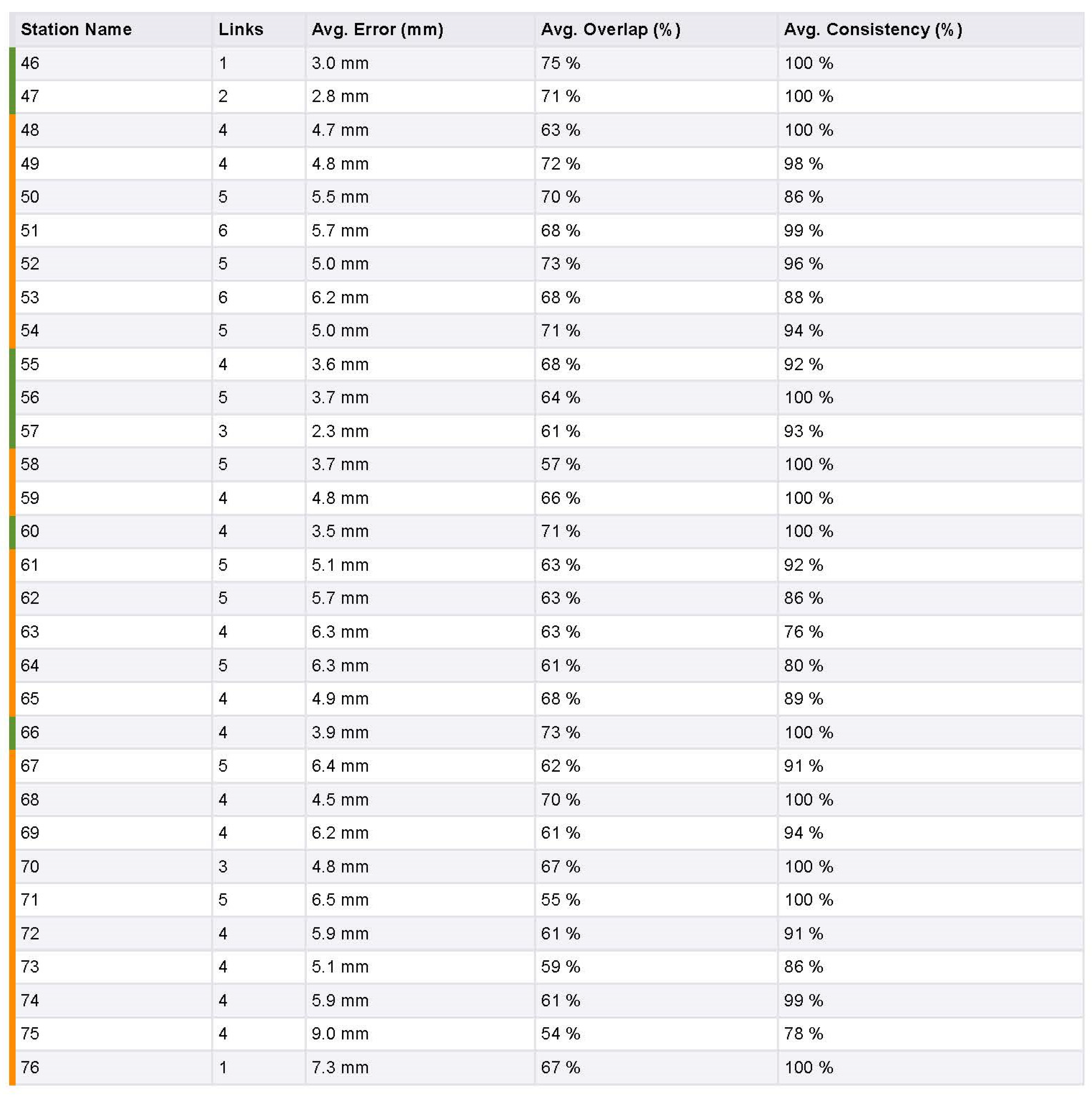 | Station Name | Links | Avg. Error (mm) | Avg. Overlap (%) | Avg. Consistency (%) |
|---|---|---|---|---|
| 46 | 1 | 3.0 mm | 75 % | 100 % |
| 47 | 2 | 2.8 mm | 71 % | 100 % |
| 48 | 4 | 4.7 mm | 63 % | 100 % |
| 49 | 4 | 4.8 mm | 72 % | 98 % |
| 50 | 5 | 5.5 mm | 70 % | 86 % |
| 51 | 6 | 5.7 mm | 68 % | 99 % |
| 52 | 5 | 5.0 mm | 73 % | 96 % |
| 53 | 6 | 6.2 mm | 68 % | 88 % |
| 54 | 5 | 5.0 mm | 71 % | 94 % |
| 55 | 4 | 3.6 mm | 68 % | 92 % |
| 56 | 5 | 3.7 mm | 64 % | 100 % |
| 57 | 3 | 2.3 mm | 61 % | 93 % |
| 58 | 5 | 3.7 mm | 57 % | 100 % |
| 59 | 4 | 4.8 mm | 66 % | 100 % |
| 60 | 4 | 3.5 mm | 71 % | 100 % |
| 61 | 5 | 5.1 mm | 63 % | 92 % |
| 62 | 5 | 5.7 mm | 63 % | 86 % |
| 63 | 4 | 6.3 mm | 63 % | 76 % |
| 64 | 5 | 6.3 mm | 61 % | 80 % |
| 65 | 4 | 4.9 mm | 68 % | 89 % |
| 66 | 4 | 3.9 mm | 73 % | 100 % |
| 67 | 5 | 6.4 mm | 62 % | 91 % |
| 68 | 4 | 4.5 mm | 70 % | 100 % |
| 69 | 4 | 6.2 mm | 61 % | 94 % |
| 70 | 3 | 4.8 mm | 67 % | 100 % |
| 71 | 5 | 6.5 mm | 55 % | 100 % |
| 72 | 4 | 5.9 mm | 61 % | 91 % |
| 73 | 4 | 5.1 mm | 59 % | 86 % |
| 74 | 4 | 5.9 mm | 61 % | 99 % |
| 75 | 4 | 9.0 mm | 54 % | 78 % |
| 76 | 1 | 7.3 mm | 67 % | 100 % |